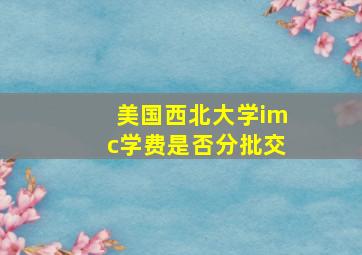 美国西北大学imc学费是否分批交